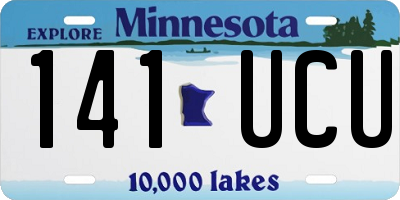 EXPLORE Minnesota

141 UCU

10,000 lakes